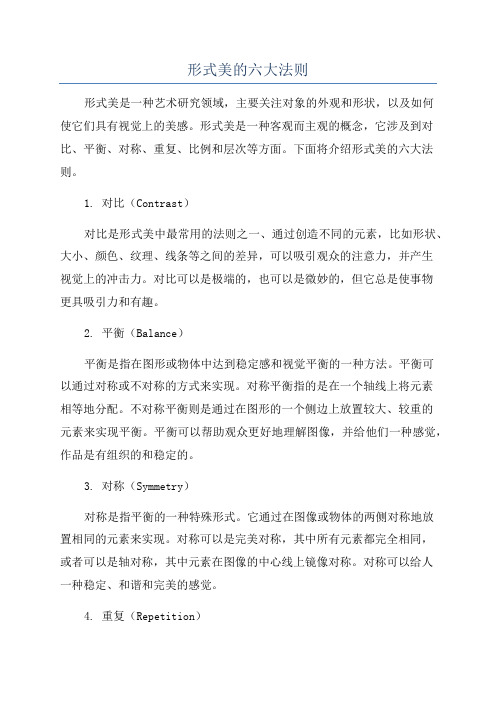 形式美的六大法则

形式美是一种艺术研究领域，主要关注对象的外观和形状，以及如何使它们具有视觉上的美感。形式美是一种客观而主观的概念，它涉及到对比、平衡、对称、重复、比例和层次等方面。下面将介绍形式美的六大法则。

1. 对比（Contrast）

对比是形式美中最常用的法则之一、通过创造不同的元素，比如形状、大小、颜色、纹理、线条等之间的差异，可以吸引观众的注意力，并产生视觉上的冲击力。对比可以是极端的，也可以是微妙的，但它总是使事物更具吸引力和有趣。

2. 平衡（Balance）

平衡是指在图形或物体中达到稳定感和视觉平衡的一种方法。平衡可以通过对称或不对称的方式来实现。对称平衡指的是在一个轴线上将元素相等地分配。不对称平衡则是通过在图形的一个侧边上放置较大、较重的元素来实现平衡。平衡可以帮助观众更好地理解图像，并给他们一种感觉，作品是有组织的和稳定的。

3. 对称（Symmetry）

对称是指平衡的一种特殊形式。它通过在图像或物体的两侧对称地放置相同的元素来实现。对称可以是完美对称，其中所有元素都完全相同，或者可以是轴对称，其中元素在图像的中心线上镜像对称。对称可以给人一种稳定、和谐和完美的感觉。

4. 重复（Repetition）